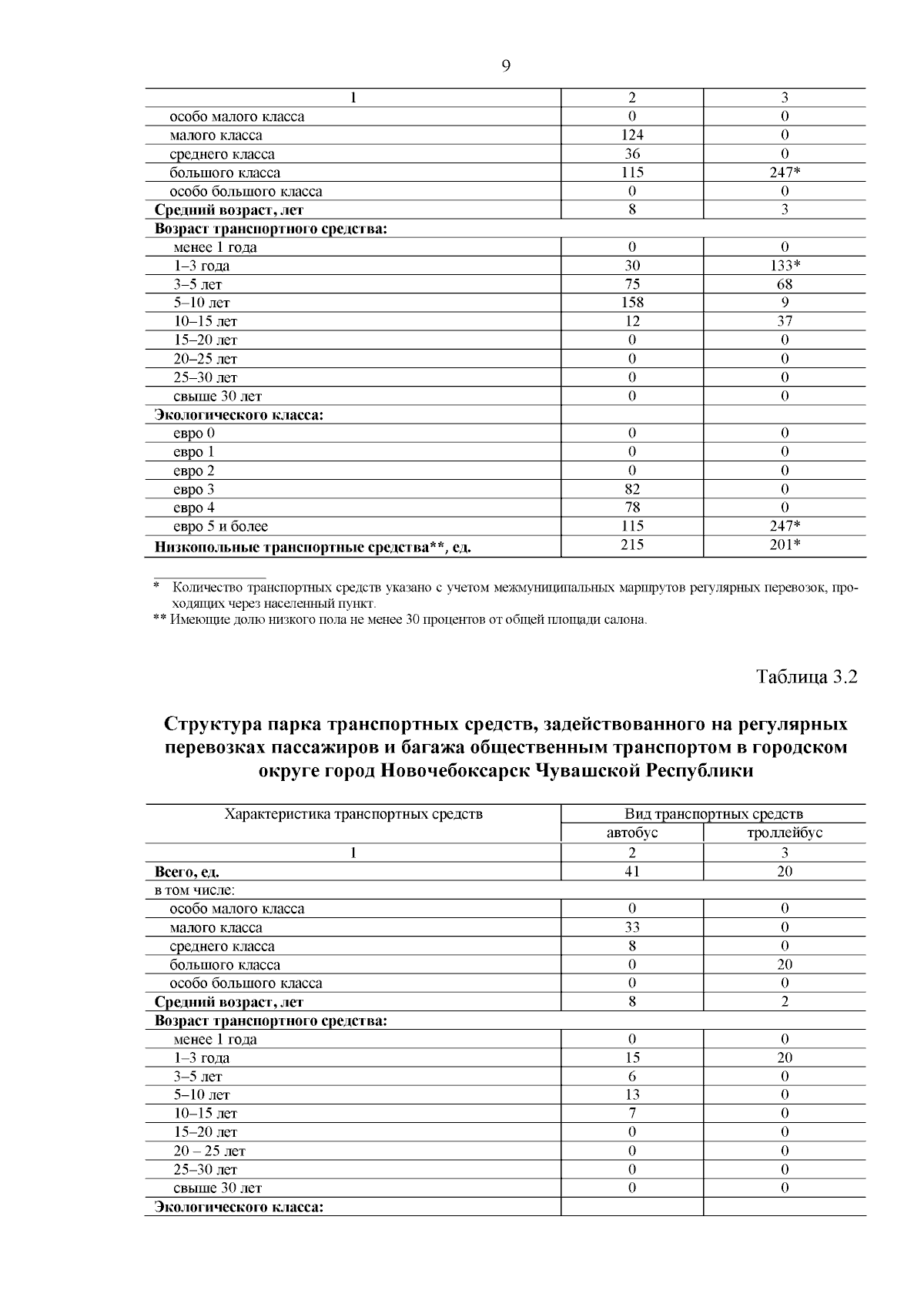 9

| 1 | 2 | 3 |
|---|---|---|
| особо малого класса | 0 | 0 |
| малого класса | 124 | 0 |
| среднего класса | 36 | 0 |
| большого класса | 115 | 247* |
| особо большого класса | 0 | 0 |
| Средний возраст, лет | 8 | 3 |
| Возраст транспортного средства: | | |
| менее 1 года | 0 | 0 |
| 1–3 года | 30 | 133* |
| 3–5 лет | 75 | 68 |
| 5–10 лет | 158 | 9 |
| 10–15 лет | 12 | 37 |
| 15–20 лет | 0 | 0 |
| 20–25 лет | 0 | 0 |
| 25–30 лет | 0 | 0 |
| свыше 30 лет | 0 | 0 |
| Экологического класса: | | |
| евро 0 | 0 | 0 |
| евро 1 | 0 | 0 |
| евро 2 | 0 | 0 |
| евро 3 | 82 | 0 |
| евро 4 | 78 | 0 |
| евро 5 и более | 115 | 247* |
| Низкопольные транспортные средства**, ед. | 215 | 201* |

* Количество транспортных средств указано с учетом межмуниципальных маршрутов регулярных перевозок, проходящих через населенный пункт.

** Имеющие долю низкого пола не менее 30 процентов от общей площади салона.

Таблица 3.2

Структура парка транспортных средств, задействованного на регулярных перевозках пассажиров и багажа общественным транспортом в городском округе город Новочебоксарск Чувашской Республики

| Характеристика транспортных средств | Вид транспортных средств | |
|---|---|---|
| | автобус | троллейбус |
| 1 | 2 | 3 |
| Всего, ед. | 41 | 20 |
| в том числе: | | |
| особо малого класса | 0 | 0 |
| малого класса | 33 | 0 |
| среднего класса | 8 | 0 |
| большого класса | 0 | 20 |
| особо большого класса | 0 | 0 |
| Средний возраст, лет | 8 | 2 |
| Возраст транспортного средства: | | |
| менее 1 года | 0 | 0 |
| 1–3 года | 15 | 20 |
| 3–5 лет | 6 | 0 |
| 5–10 лет | 13 | 0 |
| 10–15 лет | 7 | 0 |
| 15–20 лет | 0 | 0 |
| 20 – 25 лет | 0 | 0 |
| 25–30 лет | 0 | 0 |
| свыше 30 лет | 0 | 0 |
| Экологического класса: | | |